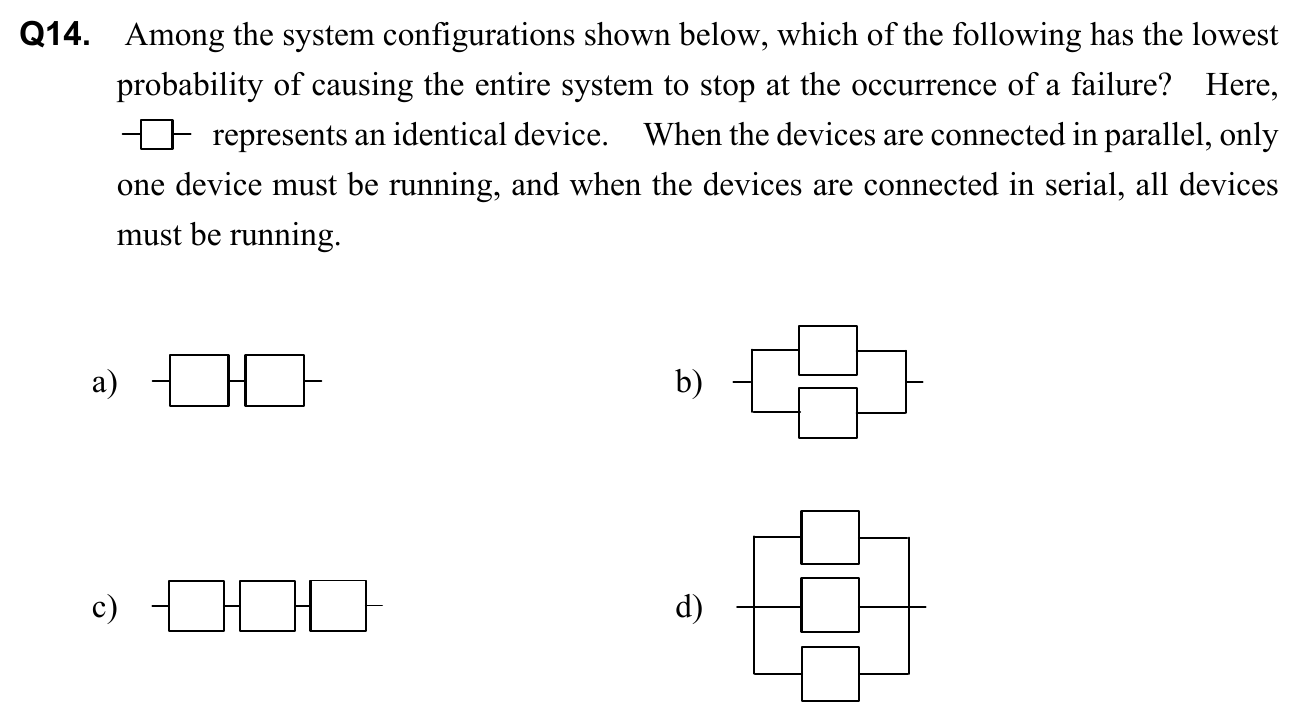 **Q14.** Among the system configurations shown below, which of the following has the lowest probability of causing the entire system to stop at the occurrence of a failure? Here, represents an identical device. When the devices are connected in parallel, only one device must be running, and when the devices are connected in serial, all devices must be running.

a)

b)

c)

d)